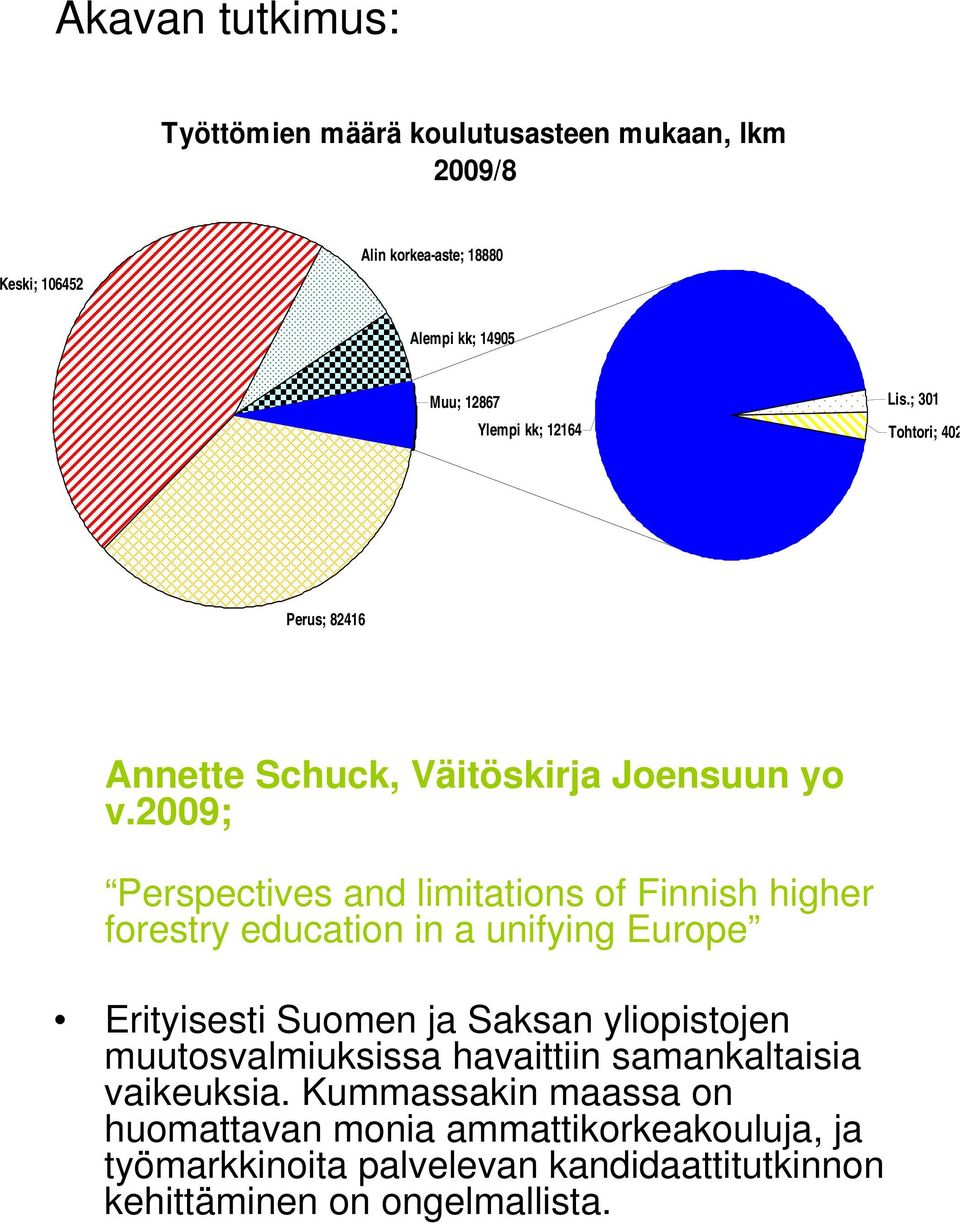 Akavan tutkimus:

Työttömien määrä koulutusasteen mukaan, lkm 2009/8

Keski; 106452

Alin korkea-aste; 18880

Alempi kk; 14905

Muu; 12867

Ylempi kk; 12164

Lis.; 301

Tohtori; 402

Perus; 82416

Annette Schuck, Väitöskirja Joensuun yo v.2009;

“Perspectives and limitations of Finnish higher forestry education in a unifying Europe”

• Erityisesti Suomen ja Saksan yliopistojen muutosvalmiuksissa havaittiin samankaltaisia vaikeuksia. Kummassakin maassa on huomattavan monia ammattikorkeakouluja, ja työmarkkinoita palvelevan kandidaattitutkinnon kehittäminen on ongelmallista.